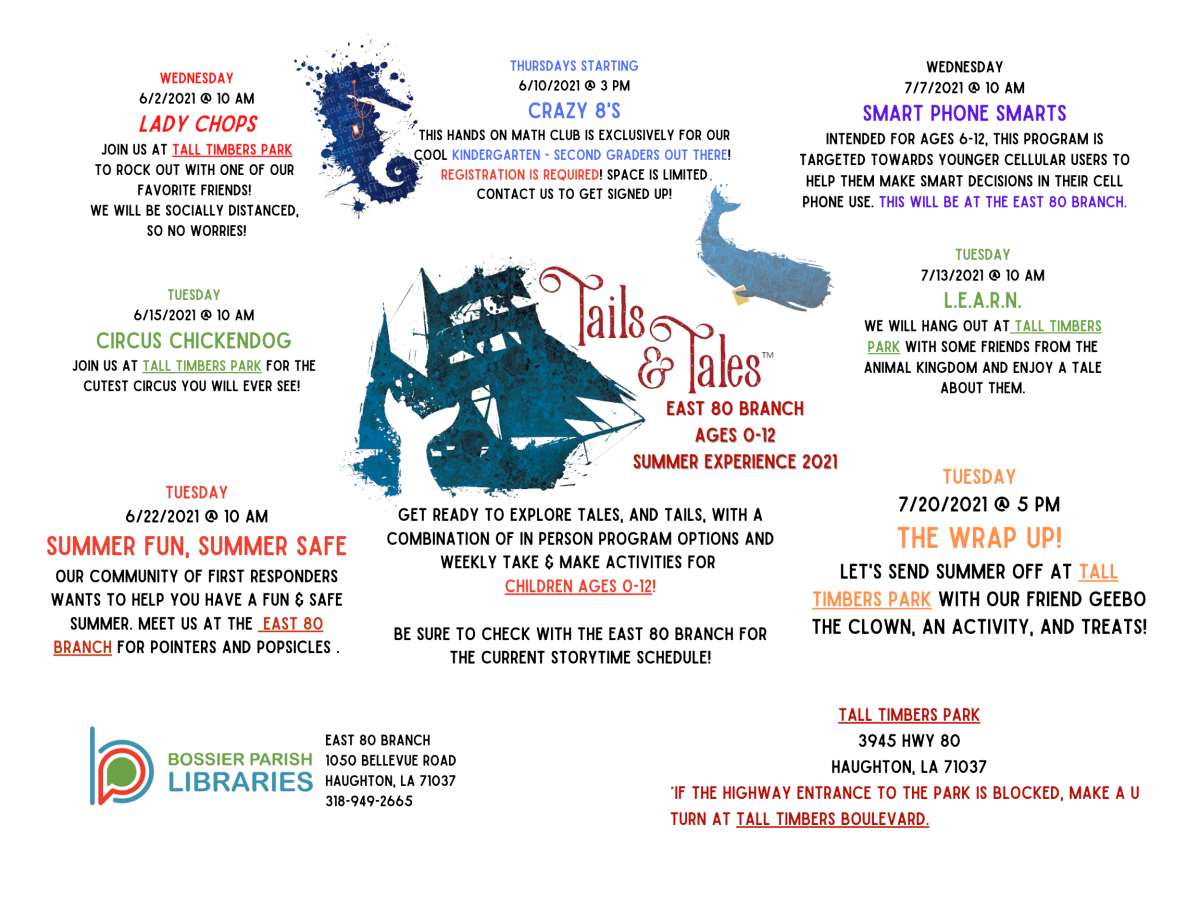 WEDNESDAY
6/2/2021 @ 10 AM
LADY CHOPS
JOIN US AT TALL TIMBERS PARK TO ROCK OUT WITH ONE OF OUR FAVORITE FRIENDS!
WE WILL BE SOCIALLY DISTANCED, SO NO WORRIES!

TUESDAY
6/15/2021 @ 10 AM
CIRCUS CHICKENDOG
JOIN US AT TALL TIMBERS PARK FOR THE CUTEST CIRCUS YOU WILL EVER SEE!

TUESDAY
6/22/2021 @ 10 AM
SUMMER FUN, SUMMER SAFE
OUR COMMUNITY OF FIRST RESPONDERS WANTS TO HELP YOU HAVE A FUN & SAFE SUMMER. MEET US AT THE EAST 80 BRANCH FOR POINTERS AND POPSICLES .

THURSDAYS STARTING
6/10/2021 @ 3 PM
CRAZY 8'S
THIS HANDS ON MATH CLUB IS EXCLUSIVELY FOR OUR COOL KINDERGARTEN - SECOND GRADERS OUT THERE! REGISTRATION IS REQUIRED! SPACE IS LIMITED . CONTACT US TO GET SIGNED UP!

Tails & Tales™
EAST 80 BRANCH
AGES 0-12
SUMMER EXPERIENCE 2021

GET READY TO EXPLORE TALES, AND TAILS, WITH A COMBINATION OF IN PERSON PROGRAM OPTIONS AND WEEKLY TAKE & MAKE ACTIVITIES FOR CHILDREN AGES 0-12!

BE SURE TO CHECK WITH THE EAST 80 BRANCH FOR THE CURRENT STORYTIME SCHEDULE!

WEDNESDAY
7/7/2021 @ 10 AM
SMART PHONE SMARTS
INTENDED FOR AGES 6-12, THIS PROGRAM IS TARGETED TOWARDS YOUNGER CELLULAR USERS TO HELP THEM MAKE SMART DECISIONS IN THEIR CELL PHONE USE. THIS WILL BE AT THE EAST 80 BRANCH.

TUESDAY
7/13/2021 @ 10 AM
L.E.A.R.N.
WE WILL HANG OUT AT TALL TIMBERS PARK WITH SOME FRIENDS FROM THE ANIMAL KINGDOM AND ENJOY A TALE ABOUT THEM.

TUESDAY
7/20/2021 @ 5 PM
THE WRAP UP!
LET'S SEND SUMMER OFF AT TALL TIMBERS PARK WITH OUR FRIEND GEEBO THE CLOWN, AN ACTIVITY, AND TREATS!

BOSSIER PARISH
LIBRARIES

EAST 80 BRANCH
1050 BELLEVUE ROAD
HAUGHTON, LA 71037
318-949-2665

TALL TIMBERS PARK
3945 HWY 80
HAUGHTON, LA 71037
*IF THE HIGHWAY ENTRANCE TO THE PARK IS BLOCKED, MAKE A U TURN AT TALL TIMBERS BOULEVARD.